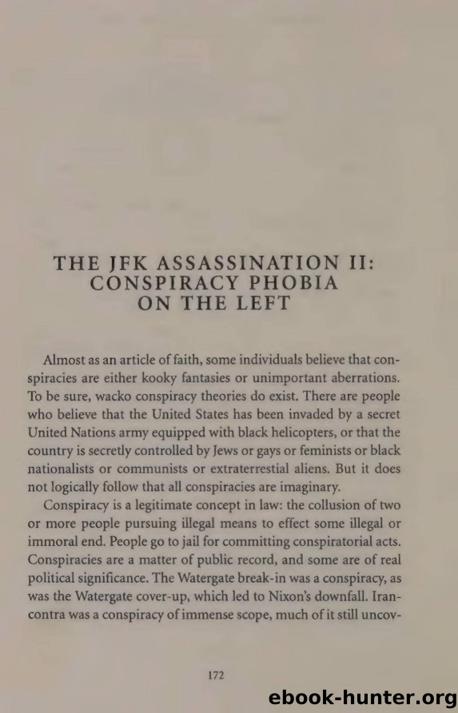 THE JFK ASSASSINATION II:
CONSPIRACY PHOBIA
ON THE LEFT

Almost as an article of faith, some individuals believe that conspiracies are either kooky fantasies or unimportant aberrations. To be sure, wacko conspiracy theories do exist. There are people who believe that the United States has been invaded by a secret United Nations army equipped with black helicopters, or that the country is secretly controlled by Jews or gays or feminists or black nationalists or communists or extraterrestial aliens. But it does not logically follow that all conspiracies are imaginary.

Conspiracy is a legitimate concept in law: the collusion of two or more people pursuing illegal means to effect some illegal or immoral end. People go to jail for committing conspiratorial acts. Conspiracies are a matter of public record, and some are of real political significance. The Watergate break-in was a conspiracy, as was the Watergate cover-up, which led to Nixon's downfall. Iran-contra was a conspiracy of immense scope, much of it still uncov-

172

ebook-hunter.org